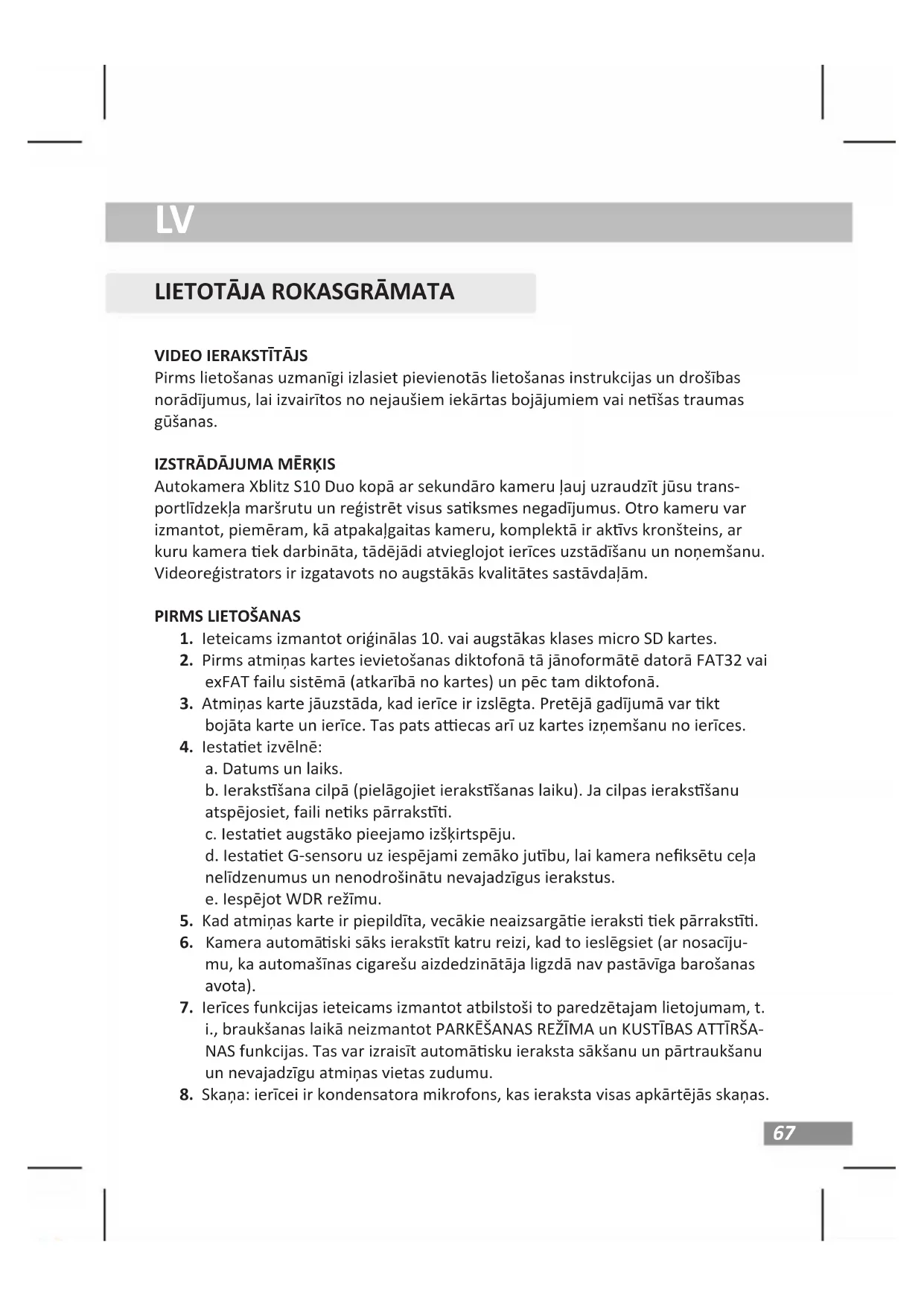 LV

LIETOTĀJA ROKASGRĀMATA

VIDEO IERAKSTĪTĀJS
Pirms lietošanas uzmanīgi izlasiet pievienotās lietošanas instrukcijas un drošības norādījumus, lai izvairītos no nejaušiem iekārtas bojājumiem vai netīšas traumas gūšanas.

IZSTRĀDĀJUMA MĒRĶIS
Autokamera Xblitz S10 Duo kopā ar sekundāro kameru ļauj uzraudzīt jūsu transportlīdzekļa maršrutu un reģistrēt visus satiksmes negadījumus. Otro kameru var izmantot, piemēram, kā atpakaļgaitas kameru, komplektā ir aktīvs kronšteins, ar kuru kamera tiek darbināta, tādējādi atvieglojot ierīces uzstādīšanu un noņemšanu. Videoreģistrators ir izgatavots no augstākās kvalitātes sastāvdaļām.

PIRMS LIETOŠANAS
1. Ieteicams izmantot oriģinālas 10. vai augstākas klases micro SD kartes.
2. Pirms atmiņas kartes ievietošanas diktofonā tā jānoformātē datorā FAT32 vai exFAT failu sistēmā (atkarībā no kartes) un pēc tam diktofonā.
3. Atmiņas karte jāuzstāda, kad ierīce ir izslēgta. Pretējā gadījumā var tikt bojāta karte un ierīce. Tas pats attiecas arī uz kartes izņemšanu no ierīces.
4. Iestatiet izvēlnē:
a. Datums un laiks.
b. Ierakstīšana cilpā (pielāgojiet ierakstīšanas laiku). Ja cilpas ierakstīšanu atspējosiet, faili netiks pārrakstīti.
c. Iestatiet augstāko pieejamo izšķirtspēju.
d. Iestatiet G-sensoru uz iespējami zemāko jutību, lai kamera nefiksētu ceļa nelīdzenumus un nenodrošinātu nevajadzīgus ierakstus.
e. Iespējot WDR režīmu.
5. Kad atmiņas karte ir piepildīta, vecākie neaizsargātie ieraksti tiek pārrakstīti.
6. Kamera automātiski sāks ierakstīt katru reizi, kad to ieslēgsiet (ar nosacījumu, ka automašīnas cigarešu aizdedzinātāja ligzdā nav pastāvīga barošanas avota).
7. Ierīces funkcijas ieteicams izmantot atbilstoši to paredzētajam lietojumam, t. i., braukšanas laikā neizmantot PARKĒŠANAS REŽĪMA un KUSTĪBAS ATTĪRŠANAS funkcijas. Tas var izraisīt automātisku ieraksta sākšanu un pārtraukšanu un nevajadzīgu atmiņas vietas zudumu.
8. Skaņa: ierīcei ir kondensatora mikrofons, kas ieraksta visas apkārtējās skaņas.

67